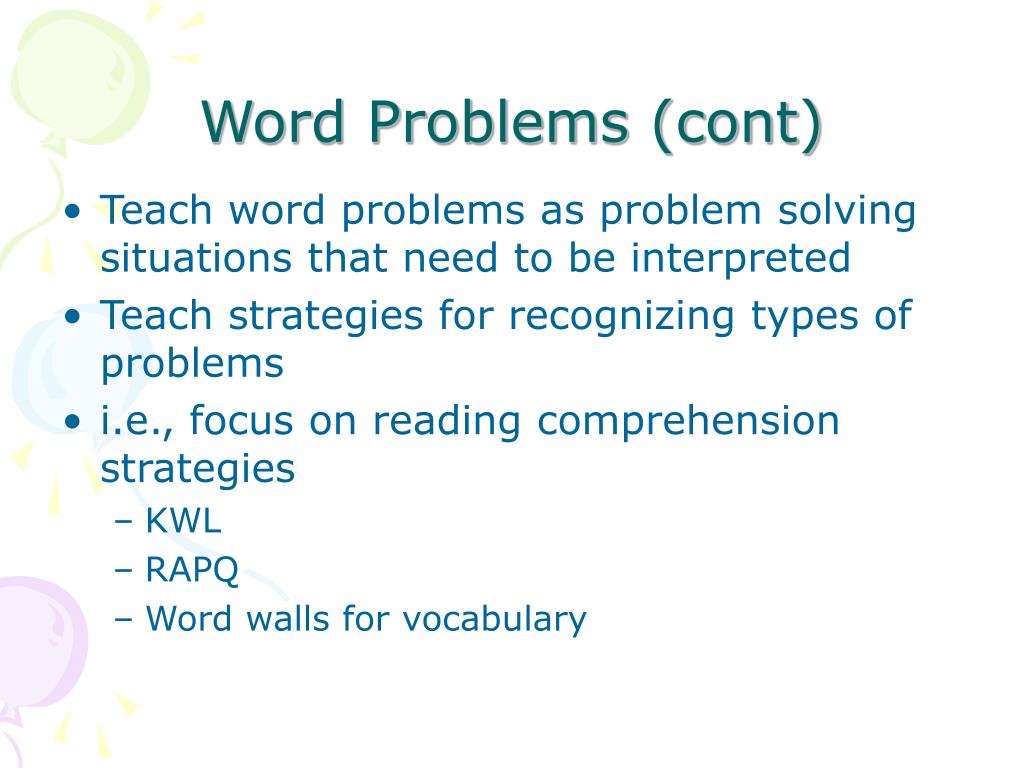 Word Problems (cont)

• Teach word problems as problem solving situations that need to be interpreted
• Teach strategies for recognizing types of problems
• i.e., focus on reading comprehension strategies
– KWL
– RAPQ
– Word walls for vocabulary